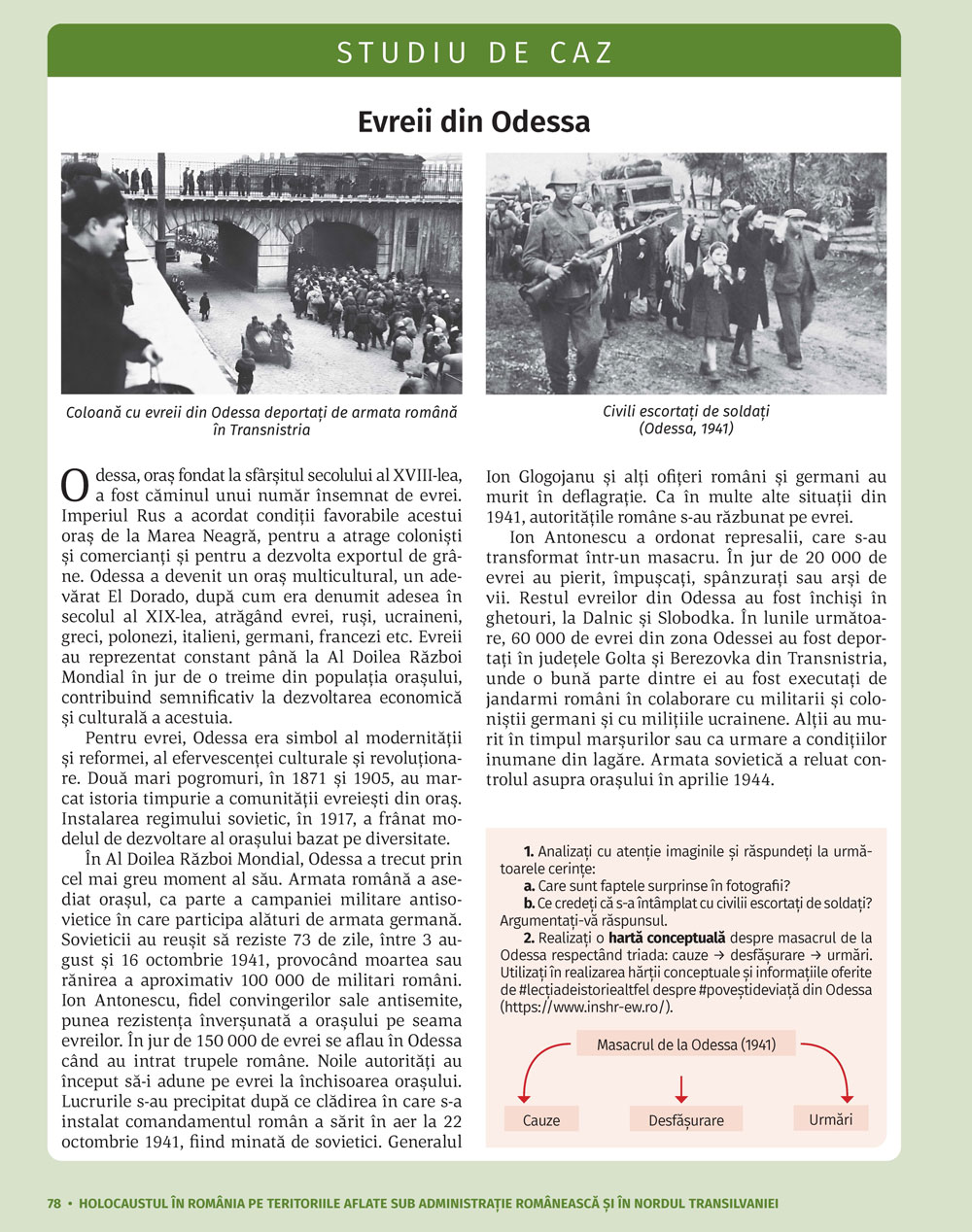 STUDIU DE CAZ

Evreii din Odessa

Coloană cu evreii din Odessa deportați de armata română în Transnistria

Civili escortați de soldați (Odessa, 1941)

Odessa, oraș fondat la sfârșitul secolului al XVIII-lea, a fost căminul unui număr însemnat de evrei. Imperiul Rus a acordat condiții favorabile acestui oraș de la Marea Neagră, pentru a atrage coloniști și comercianți și pentru a dezvolta exportul de grâne. Odessa a devenit un oraș multicultural, un adevărat El Dorado, după cum era denumit adesea în secolul al XIX-lea, atrăgând evrei, ruși, ucraineni, greci, polonezi, italieni, germani, francezi etc. Evreii au reprezentat constant până la Al Doilea Război Mondial în jur de o treime din populația orașului, contribuind semnificativ la dezvoltarea economică și culturală a acestuia.

Pentru evrei, Odessa era simbol al modernității și reformei, al efervescenței culturale și revoluționare. Două mari pogromuri, în 1871 și 1905, au marcat istoria timpurie a comunității evreiești din oraș. Instalarea regimului sovietic, în 1917, a frânat modelul de dezvoltare al orașului bazat pe diversitate.

În Al Doilea Război Mondial, Odessa a trecut prin cel mai greu moment al său. Armata română a asediat orașul, ca parte a campaniei militare antisovietice în care participa alături de armata germană. Sovieticii au reușit să reziste 73 de zile, între 3 august și 16 octombrie 1941, provocând moartea sau rănirea a aproximativ 100 000 de militari români. Ion Antonescu, fidel convingerilor sale antisemite, punea rezistența înverșunată a orașului pe seama evreilor. În jur de 150 000 de evrei se aflau în Odessa când au intrat trupele române. Noile autorități au început să-i adune pe evrei la închisoarea orașului. Lucrurile s-au precipitat după ce clădirea în care s-a instalat comandamentul român a sărit în aer la 22 octombrie 1941, fiind minată de sovietici. Generalul Ion Glogojanu și alți ofițeri români și germani au murit în deflagrație. Ca în multe alte situații din 1941, autoritățile române s-au răzbunat pe evrei.

Ion Antonescu a ordonat represalii, care s-au transformat într-un masacru. În jur de 20 000 de evrei au pierit, împușcați, spânzurați sau arși de vii. Restul evreilor din Odessa au fost închiși în ghetouri, la Dalnic și Slobodka. În lunile următoare, 60 000 de evrei din zona Odessei au fost deportați în județele Golta și Berezovka din Transnistria, unde o bună parte dintre ei au fost executați de jandarmi români în colaborare cu militarii și coloniștii germani și cu milițiile ucrainene. Alții au murit în timpul marșurilor sau ca urmare a condițiilor inumane din lagăre. Armata sovietică a reluat controlul asupra orașului în aprilie 1944.

1. Analizați cu atenție imaginile și răspundeți la următoarele cerințe:
a. Care sunt faptele surprinse în fotografii?
b. Ce credeți că s-a întâmplat cu civilii escortați de soldați? Argumentați-vă răspunsul.
2. Realizați o hartă conceptuală despre masacrul de la Odessa respectând triada: cauze → desfășurare → urmări. Utilizați în realizarea hărții conceptuale și informațiile oferite de #lecțiadeistoriealtfel despre #poveștideviață din Odessa (https://www.inshr-ew.ro/).

Masacrul de la Odessa (1941)
Cauze
Desfășurare
Urmări

78 • HOLOCAUSTUL ÎN ROMÂNIA PE TERITORIILE AFLATE SUB ADMINISTRAȚIE ROMÂNEASCĂ ȘI ÎN NORDUL TRANSILVANIEI